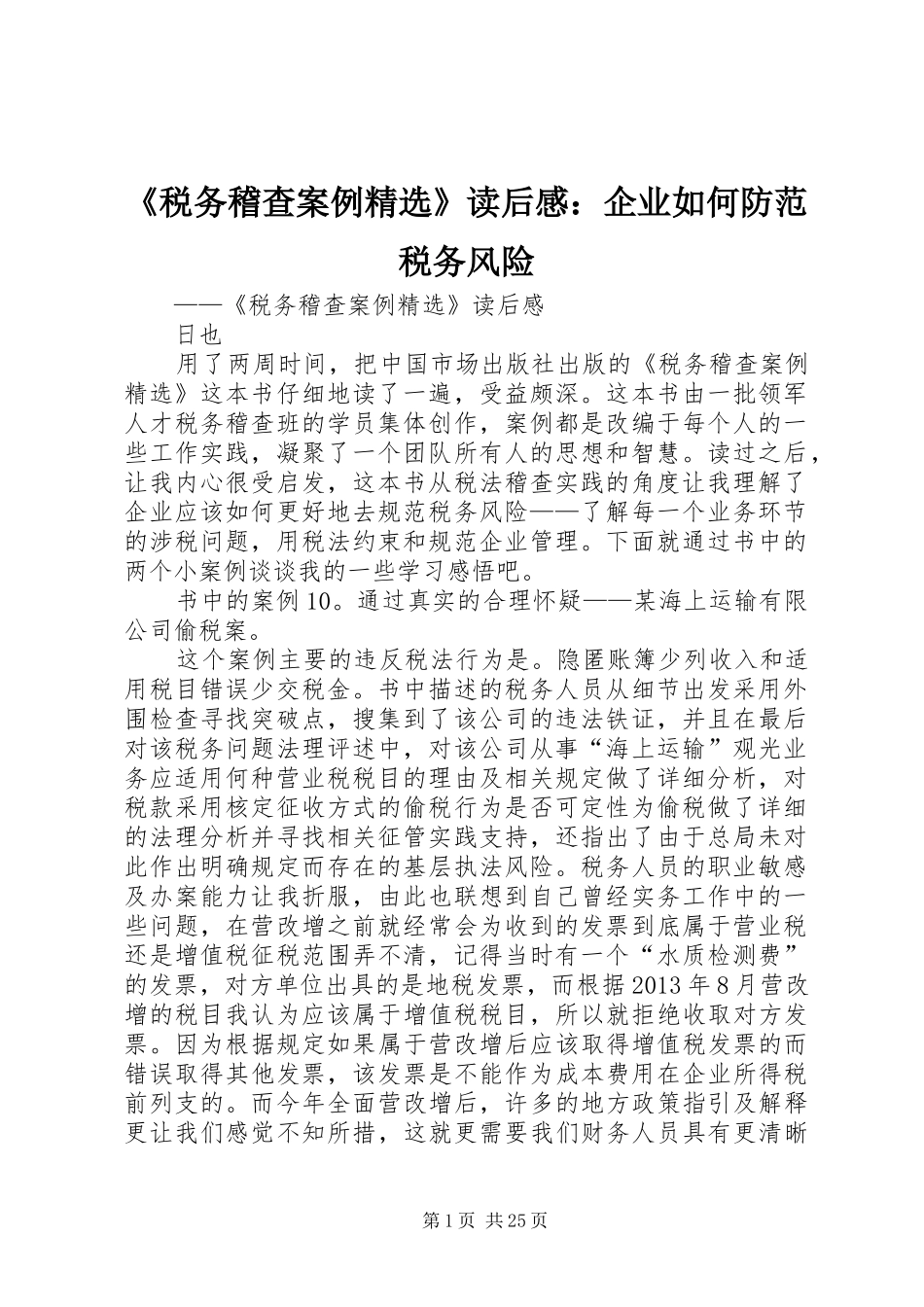 《税务稽查案例精选》读后感：企业如何防范税务风险

——《税务稽查案例精选》读后感

日也

用了两周时间，把中国市场出版社出版的《税务稽查案例精选》这本书仔细地读了一遍，受益颇深。这本书由一批领军人才税务稽查班的学员集体创作，案例都是改编于每个人的一些工作实践，凝聚了一个团队所有人的思想和智慧。读过之后，让我内心很受启发，这本书从税法稽查实践的角度让我理解了企业应该如何更好地去规范税务风险——了解每一个业务环节的涉税问题，用税法约束和规范企业管理。下面就通过书中的两个小案例谈谈我的一些学习感悟吧。

书中的案例10。通过真实的合理怀疑——某海上运输有限公司偷税案。

这个案例主要的违反税法行为是。隐匿账簿少列收入和适用税目错误少交税金。书中描述的税务人员从细节出发采用外围检查寻找突破点，搜集到了该公司的违法铁证，并且在最后对该税务问题法理评述中，对该公司从事“海上运输”观光业务应适用何种营业税税目的理由及相关规定做了详细分析，对税款采用核定征收方式的偷税行为是否可定性为偷税做了详细的法理分析并寻找相关征管实践支持，还指出了由于总局未对此作出明确规定而存在的基层执法风险。税务人员的职业敏感及办案能力让我折服，由此也联想到自己曾经实务工作中的一些问题，在营改增之前就经常会为收到的发票到底属于营业税还是增值税征税范围弄不清，记得当时有一个“水质检测费”的发票，对方单位出具的是地税发票，而根据2013年8月营改增的税目我认为应该属于增值税税目，所以就拒绝收取对方发票。因为根据规定如果属于营改增后应该取得增值税发票的而错误取得其他发票，该发票是不能作为成本费用在企业所得税前列支的。而今年全面营改增后，许多的地方政策指引及解释更让我们感觉不知所措，这就更需要我们财务人员具有更清晰

第1页 共25页